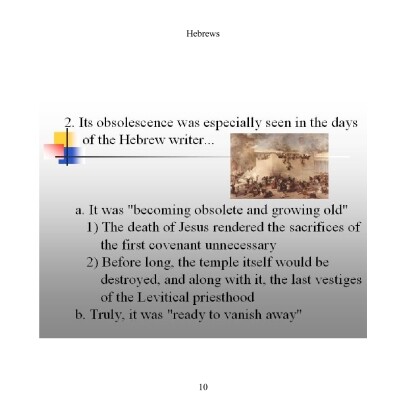 Hebrews

2. Its obsolescence was especially seen in the days of the Hebrew writer...

a. It was "becoming obsolete and growing old"
1) The death of Jesus rendered the sacrifices of the first covenant unnecessary
2) Before long, the temple itself would be destroyed, and along with it, the last vestiges of the Levitical priesthood
b. Truly, it was "ready to vanish away"

10